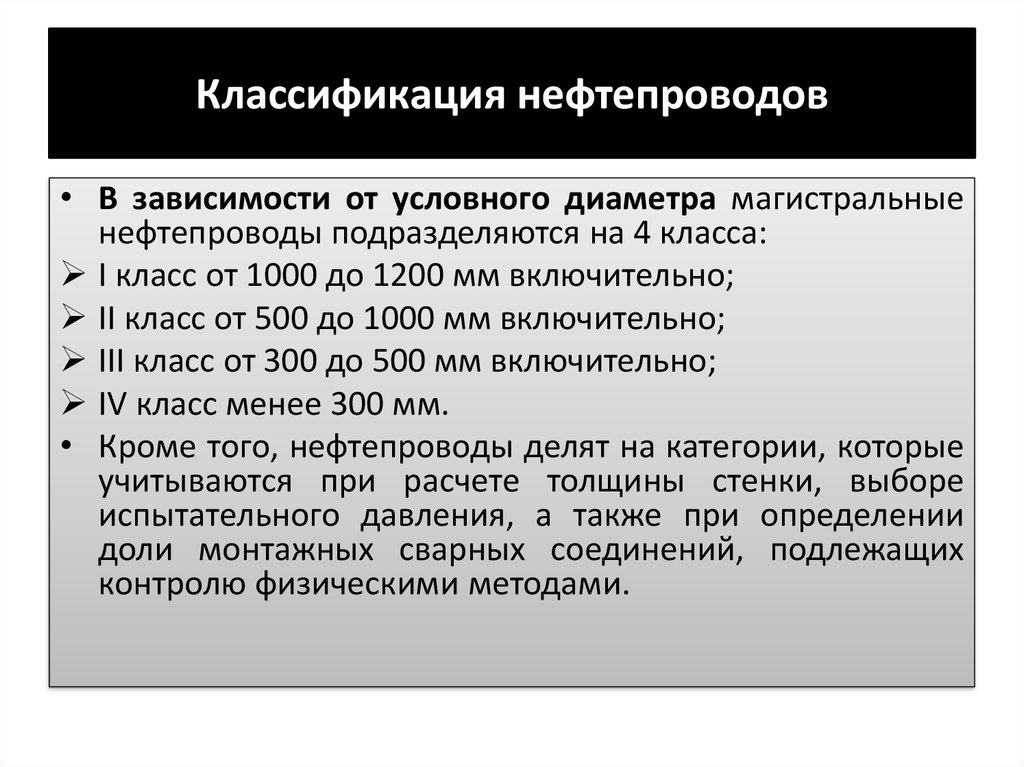 Классификация нефтепроводов

• В зависимости от условного диаметра магистральные нефтепроводы подразделяются на 4 класса:
➢ I класс от 1000 до 1200 мм включительно;
➢ II класс от 500 до 1000 мм включительно;
➢ III класс от 300 до 500 мм включительно;
➢ IV класс менее 300 мм.
• Кроме того, нефтепроводы делят на категории, которые учитываются при расчете толщины стенки, выборе испытательного давления, а также при определении доли монтажных сварных соединений, подлежащих контролю физическими методами.